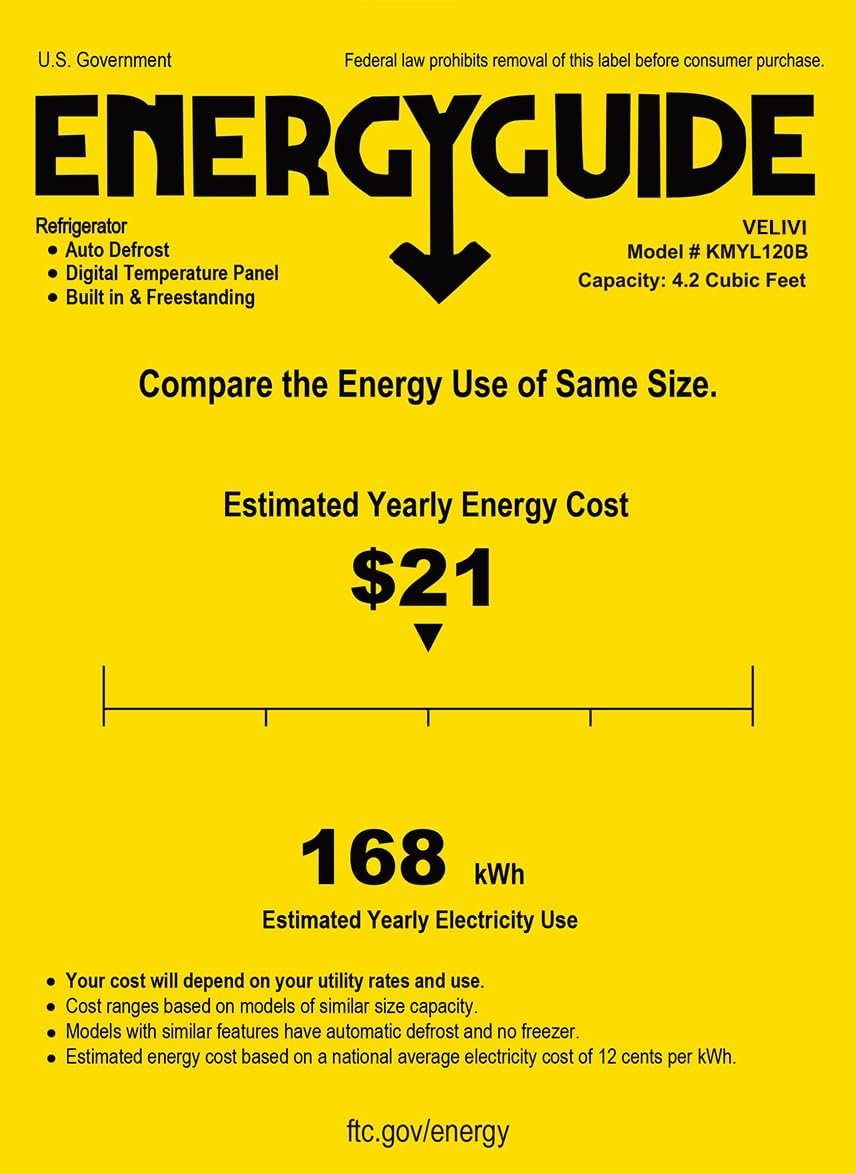 U.S. Government

Federal law prohibits removal of this label before consumer purchase.

ENERGYGUIDE

Refrigerator
• Auto Defrost
• Digital Temperature Panel
• Built in & Freestanding

VELIVI
Model # KMYL120B
Capacity: 4.2 Cubic Feet

Compare the Energy Use of Same Size.

Estimated Yearly Energy Cost

$21

168 kWh

Estimated Yearly Electricity Use

• Your cost will depend on your utility rates and use.
• Cost ranges based on models of similar size capacity.
• Models with similar features have automatic defrost and no freezer.
• Estimated energy cost based on a national average electricity cost of 12 cents per kWh.

ftc.gov/energy